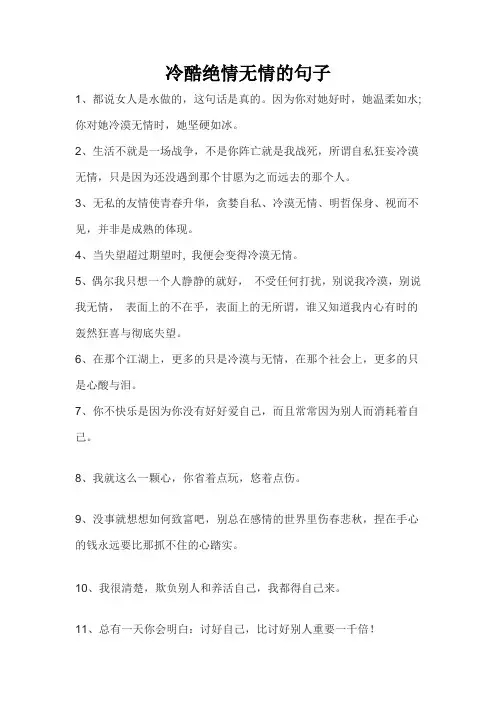 冷酷绝情无情的句子

1、都说女人是水做的，这句话是真的。因为你对她好时，她温柔如水；你对她冷漠无情时，她坚硬如冰。

2、生活不就是一场战争，不是你阵亡就是我战死，所谓自私狂妄冷漠无情，只是因为还没遇到那个甘愿为之而远去的那个人。

3、无私的友情使青春升华，贪婪自私、冷漠无情、明哲保身、视而不见，并非是成熟的体现。

4、当失望超过期望时，我便会变得冷漠无情。

5、偶尔我只想一个人静静的就好， 不受任何打扰，别说我冷漠，别说我无情， 表面上的不在乎，表面上的无所谓，谁又知道我内心有时的轰然狂喜与彻底失望。

6、在那个江湖上，更多的只是冷漠与无情，在那个社会上，更多的只是心酸与泪。

7、你不快乐是因为你没有好好爱自己，而且常常因为别人而消耗着自己。

8、我就这么一颗心，你省着点玩，悠着点伤。

9、没事就想想如何致富吧，别总在感情的世界里伤春悲秋，捏在手心的钱永远要比那抓不住的心踏实。

10、我很清楚，欺负别人和养活自己，我都得自己来。

11、总有一天你会明白：讨好自己，比讨好别人重要一千倍！